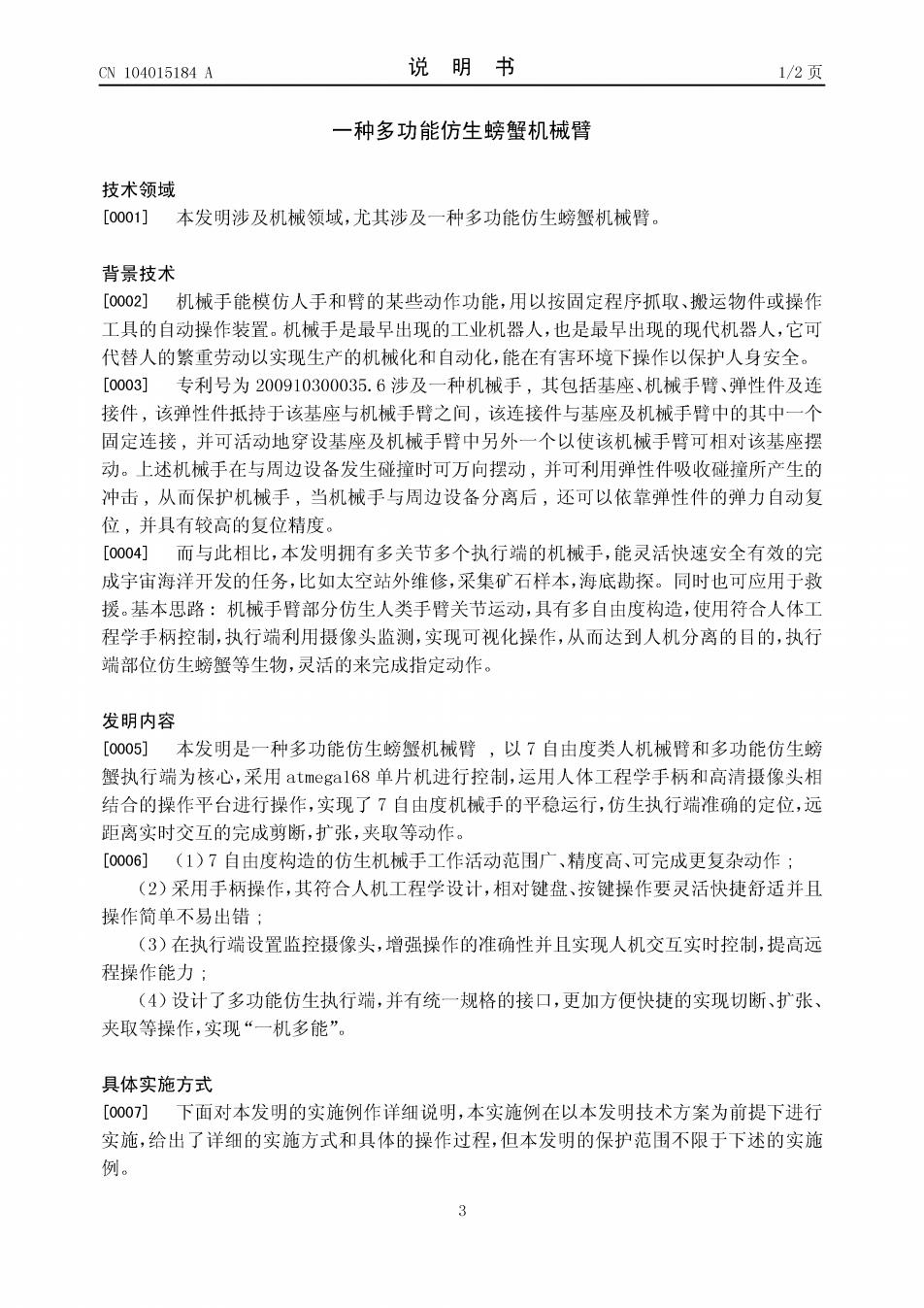 CN 104015184 A

说 明 书

1/2 页

一种多功能仿生螃蟹机械臂

技术领域

[0001] 本发明涉及机械领域，尤其涉及一种多功能仿生螃蟹机械臂。

背景技术

[0002] 机械手能模仿人手和臂的某些动作功能，用以按固定程序抓取、搬运物件或操作工具的自动操作装置。机械手是最早出现的工业机器人，也是最早出现的现代机器人，它可代替人的繁重劳动以实现生产的机械化和自动化，能在有害环境下操作以保护人身安全。

[0003] 专利号为 200910300035.6 涉及一种机械手，其包括基座、机械手臂、弹性件及连接件，该弹性件抵持于该基座与机械手臂之间，该连接件与基座及机械手臂中的其中一个固定连接，并可活动地穿设基座及机械手臂中另外一个以使该机械手臂可相对该基座摆动。上述机械手在与周边设备发生碰撞时可万向摆动，并可利用弹性件吸收碰撞所产生的冲击，从而保护机械手，当机械手与周边设备分离后，还可以依靠弹性件的弹力自动复位，并具有较高的复位精度。

[0004] 而与此相比，本发明拥有多关节多个执行端的机械手，能灵活快速安全有效的完成宇宙海洋开发的任务，比如太空站外维修，采集矿石样本，海底勘探。同时也可应用于救援。基本思路：机械手臂部分仿生人类手臂关节运动，具有多自由度构造，使用符合人体工程学手柄控制，执行端利用摄像头监测，实现可视化操作，从而达到人机分离的目的，执行端部位仿生螃蟹等生物，灵活的来完成指定动作。

发明内容

[0005] 本发明是一种多功能仿生螃蟹机械臂 ，以 7 自由度类人机械臂和多功能仿生螃蟹执行端为核心，采用 atmega168 单片机进行控制，运用人体工程学手柄和高清摄像头相结合的操作平台进行操作，实现了 7 自由度机械手的平稳运行，仿生执行端准确的定位，远距离实时交互的完成剪断，扩张，夹取等动作。

[0006] （1）7 自由度构造的仿生机械手工作活动范围广、精度高、可完成更复杂动作；

（2）采用手柄操作，其符合人机工程学设计，相对键盘、按键操作要灵活快捷舒适并且操作简单不易出错；

（3）在执行端设置监控摄像头，增强操作的准确性并且实现人机交互实时控制，提高远程操作能力；

（4）设计了多功能仿生执行端，并有统一规格的接口，更加方便快捷的实现切断、扩张、夹取等操作，实现“一机多能”。

具体实施方式

[0007] 下面对本发明的实施例作详细说明，本实施例在以本发明技术方案为前提下进行实施，给出了详细的实施方式和具体的操作过程，但本发明的保护范围不限于下述的实施例。

3